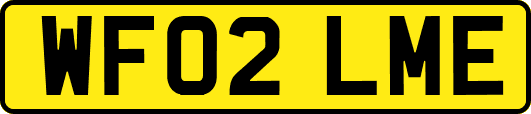 WF02 LME